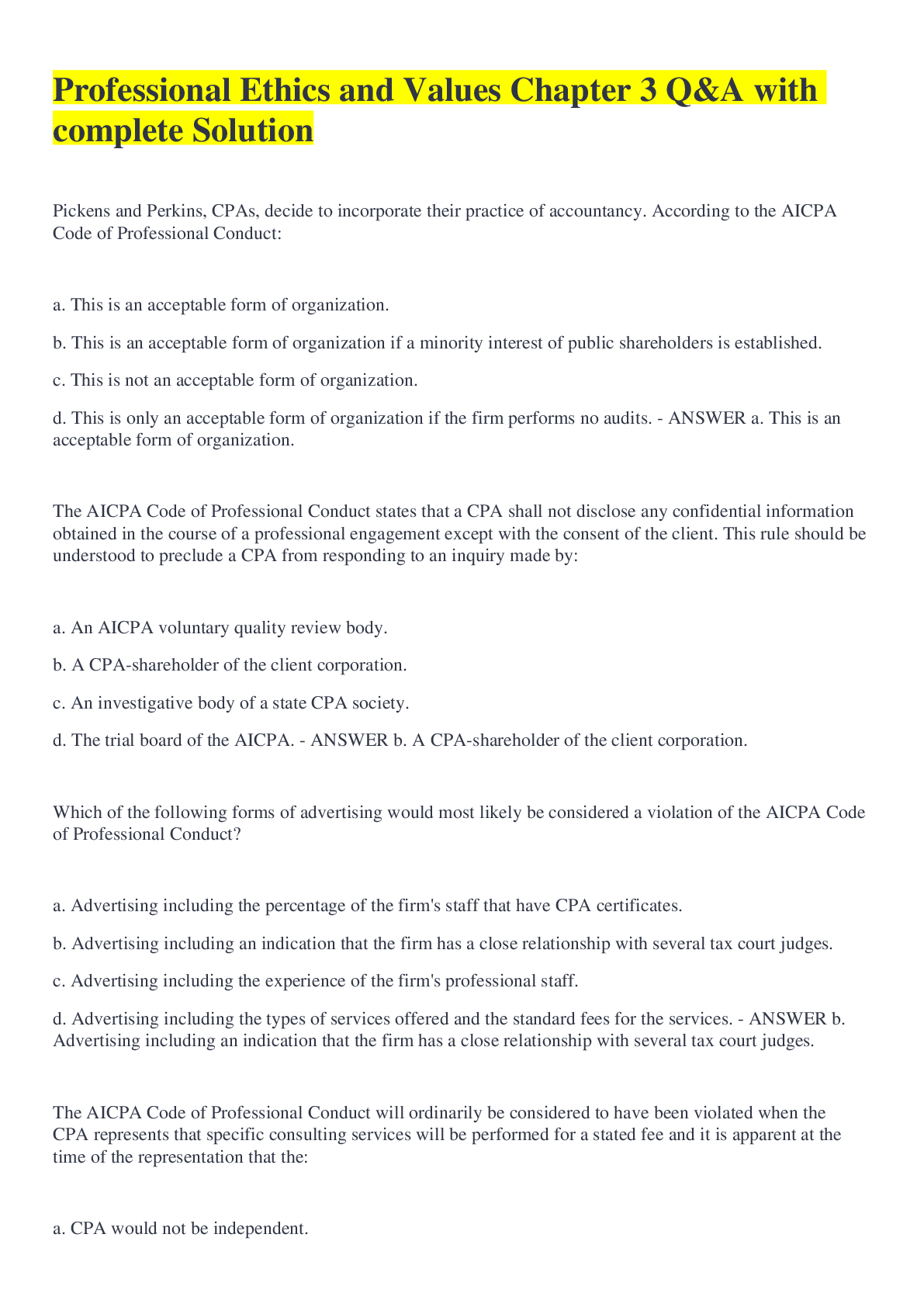 Professional Ethics and Values Chapter 3 Q&A with complete Solution

Pickens and Perkins, CPAs, decide to incorporate their practice of accountancy. According to the AICPA Code of Professional Conduct:

a. This is an acceptable form of organization.

b. This is an acceptable form of organization if a minority interest of public shareholders is established.

c. This is not an acceptable form of organization.

d. This is only an acceptable form of organization if the firm performs no audits. - ANSWER a. This is an acceptable form of organization.

The AICPA Code of Professional Conduct states that a CPA shall not disclose any confidential information obtained in the course of a professional engagement except with the consent of the client. This rule should be understood to preclude a CPA from responding to an inquiry made by:

a. An AICPA voluntary quality review body.

b. A CPA-shareholder of the client corporation.

c. An investigative body of a state CPA society.

d. The trial board of the AICPA. - ANSWER b. A CPA-shareholder of the client corporation.

Which of the following forms of advertising would most likely be considered a violation of the AICPA Code of Professional Conduct?

a. Advertising including the percentage of the firm's staff that have CPA certificates.

b. Advertising including an indication that the firm has a close relationship with several tax court judges.

c. Advertising including the experience of the firm's professional staff.

d. Advertising including the types of services offered and the standard fees for the services. - ANSWER b. Advertising including an indication that the firm has a close relationship with several tax court judges.

The AICPA Code of Professional Conduct will ordinarily be considered to have been violated when the CPA represents that specific consulting services will be performed for a stated fee and it is apparent at the time of the representation that the:

a. CPA would not be independent.